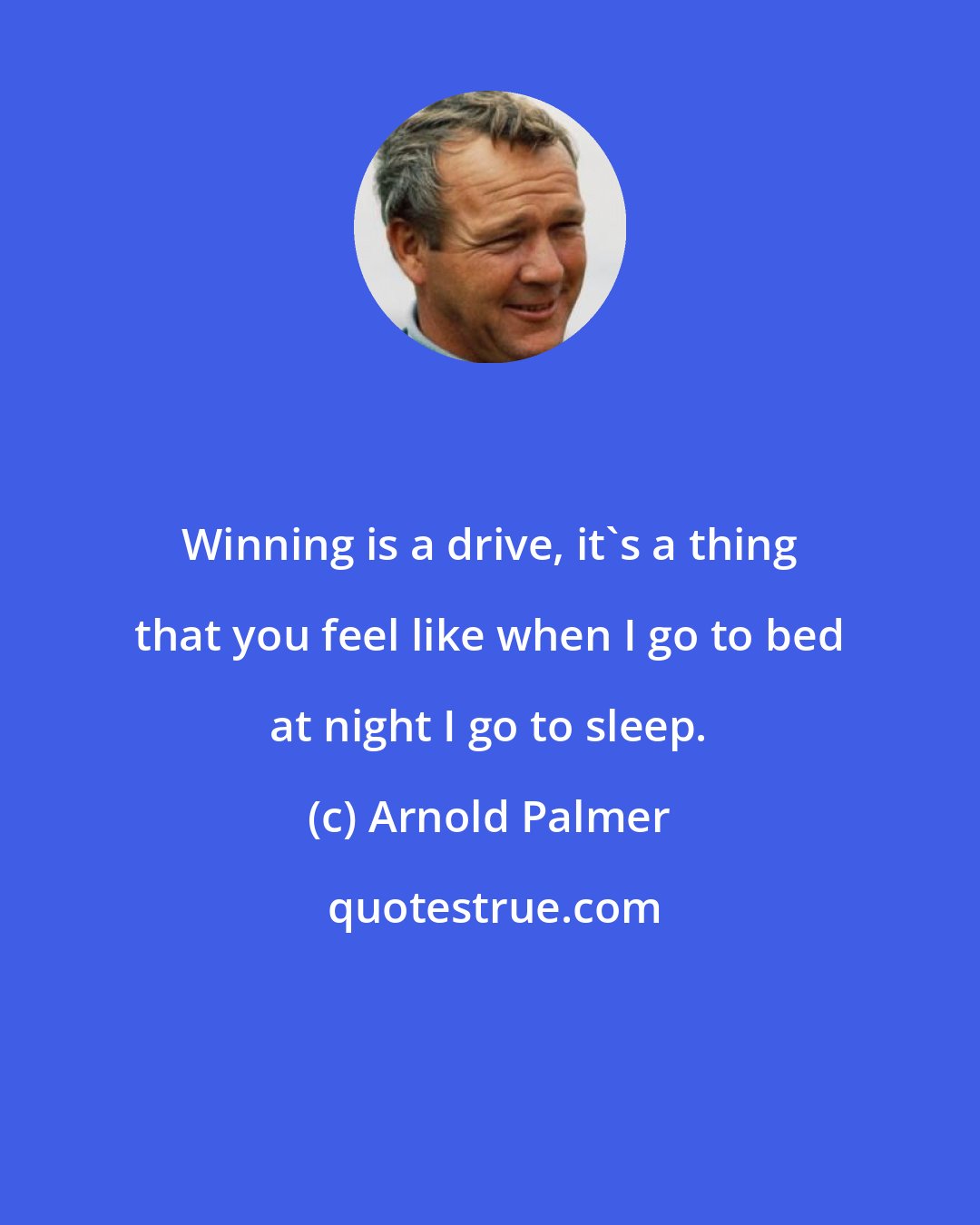 Winning is a drive, it`s a thing that you feel like when I go to bed at night I go to sleep.

(c) Arnold Palmer

quotestrue.com